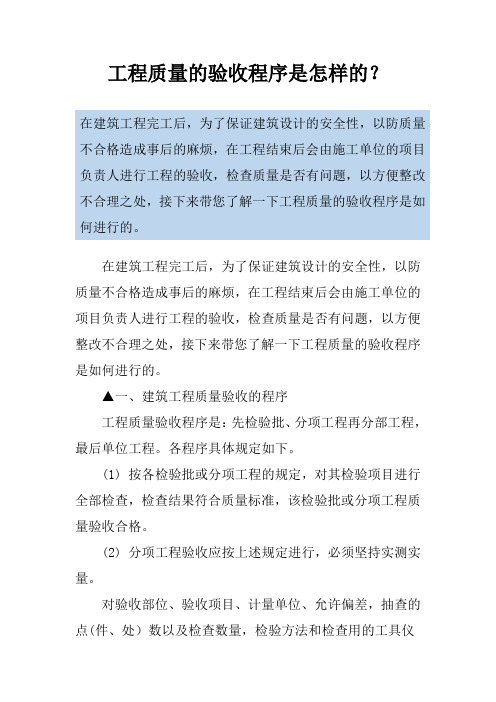 工程质量的验收程序是怎样的？

在建筑工程完工后，为了保证建筑设计的安全性，以防质量不合格造成事后的麻烦，在工程结束后会由施工单位的项目负责人进行工程的验收，检查质量是否有问题，以方便整改不合理之处，接下来带您了解一下工程质量的验收程序是如何进行的。

在建筑工程完工后，为了保证建筑设计的安全性，以防质量不合格造成事后的麻烦，在工程结束后会由施工单位的项目负责人进行工程的验收，检查质量是否有问题，以方便整改不合理之处，接下来带您了解一下工程质量的验收程序是如何进行的。

▲一、建筑工程质量验收的程序

工程质量验收程序是：先检验批、分项工程再分部工程，最后单位工程。各程序具体规定如下。

(1) 按各检验批或分项工程的规定，对其检验项目进行全部检查，检查结果符合质量标准，该检验批或分项工程质量验收合格。

(2) 分项工程验收应按上述规定进行，必须坚持实测实量。

对验收部位、验收项目、计量单位、允许偏差，抽查的点(件、处) 数以及检查数量，检验方法和检查用的工具仪